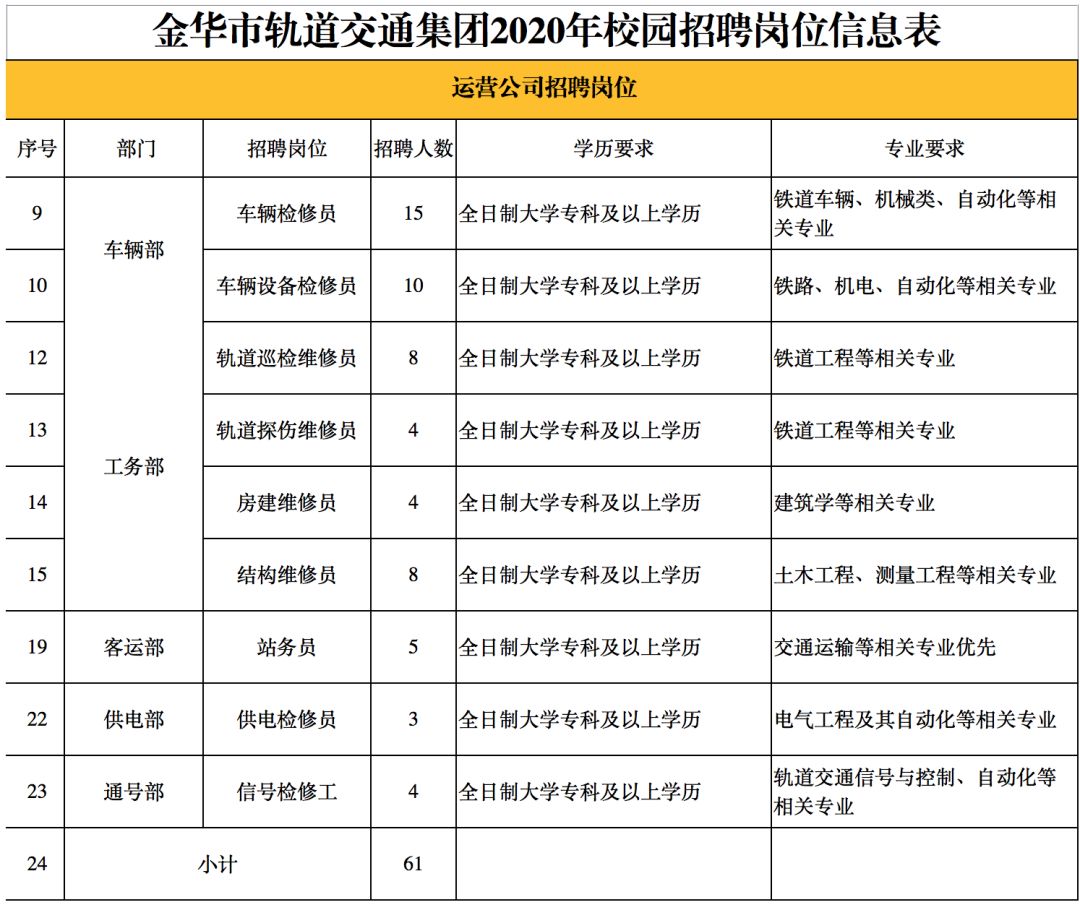 金华市轨道交通集团2020年校园招聘岗位信息表

运营公司招聘岗位

| 序号 | 部门 | 招聘岗位 | 招聘人数 | 学历要求 | 专业要求 |
|---|---|---|---|---|---|
| 9 | 车辆部 | 车辆检修员 | 15 | 全日制大学专科及以上学历 | 铁道车辆、机械类、自动化等相关专业 |
| 10 | 车辆部 | 车辆设备检修员 | 10 | 全日制大学专科及以上学历 | 铁路、机电、自动化等相关专业 |
| 12 | 工务部 | 轨道巡检维修员 | 8 | 全日制大学专科及以上学历 | 铁道工程等相关专业 |
| 13 | 工务部 | 轨道探伤维修员 | 4 | 全日制大学专科及以上学历 | 铁道工程等相关专业 |
| 14 | 工务部 | 房建维修员 | 4 | 全日制大学专科及以上学历 | 建筑学等相关专业 |
| 15 | 工务部 | 结构维修员 | 8 | 全日制大学专科及以上学历 | 土木工程、测量工程等相关专业 |
| 19 | 客运部 | 站务员 | 5 | 全日制大学专科及以上学历 | 交通运输等相关专业优先 |
| 22 | 供电部 | 供电检修员 | 3 | 全日制大学专科及以上学历 | 电气工程及其自动化等相关专业 |
| 23 | 通号部 | 信号检修工 | 4 | 全日制大学专科及以上学历 | 轨道交通信号与控制、自动化等相关专业 |
| 24 | 小计 | | 61 | | |